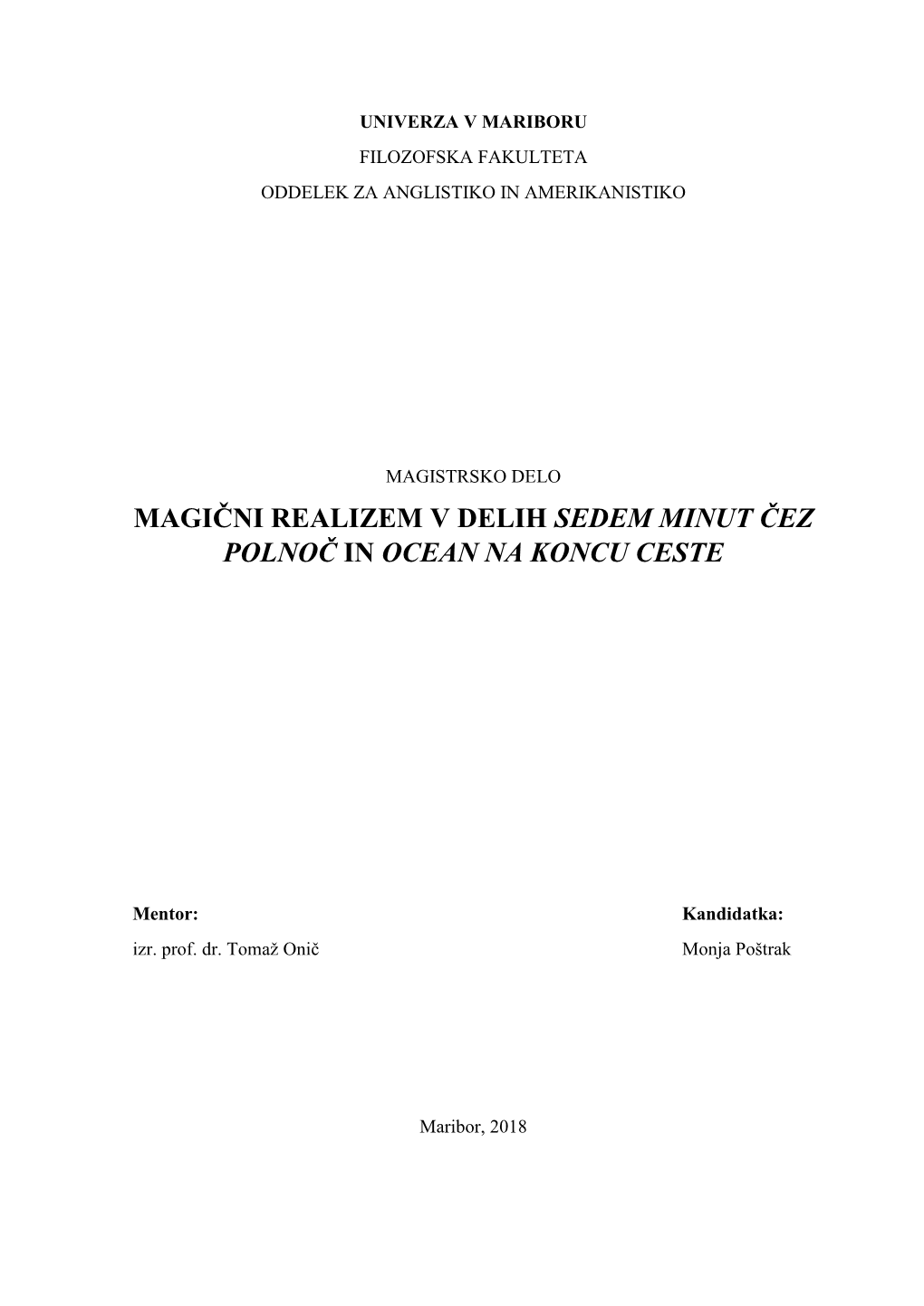 UNIVERZA V MARIBORU
FILOZOFSKA FAKULTETA
ODDELEK ZA ANGLISTIKO IN AMERIKANISTIKO

MAGISTRSKO DELO

MAGIČNI REALIZEM V DELIH SEDEM MINUT ČEZ POLNOČ IN OCEAN NA KONCU CESTE

Mentor:
izr. prof. dr. Tomaž Onič

Kandidatka:
Monja Poštrak

Maribor, 2018